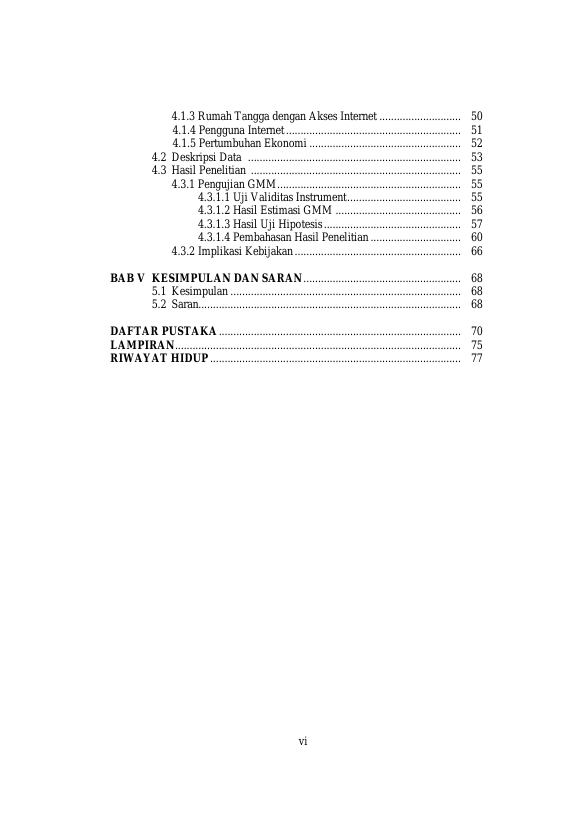 4.1.3 Rumah Tangga dengan Akses Internet 50
4.1.4 Pengguna Internet 51
4.1.5 Pertumbuhan Ekonomi 52
4.2 Deskripsi Data 53
4.3 Hasil Penelitian 55
4.3.1 Pengujian GMM 55
4.3.1.1 Uji Validitas Instrument 55
4.3.1.2 Hasil Estimasi GMM 56
4.3.1.3 Hasil Uji Hipotesis 57
4.3.1.4 Pembahasan Hasil Penelitian 60
4.3.2 Implikasi Kebijakan 66

BAB V KESIMPULAN DAN SARAN 68
5.1 Kesimpulan 68
5.2 Saran 68

DAFTAR PUSTAKA 70
LAMPIRAN 75
RIWAYAT HIDUP 77

vi